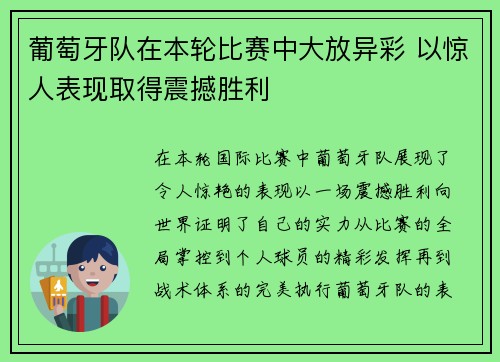 葡萄牙队在本轮比赛中大放异彩 以惊人表现取得震撼胜利

在本轮国际比赛中葡萄牙队展现了令人惊艳的表现以一场震撼胜利向世界证明了自己的实力从比赛的全局掌控到个人球员的精彩发挥再到战术体系的完美执行葡萄牙队的表